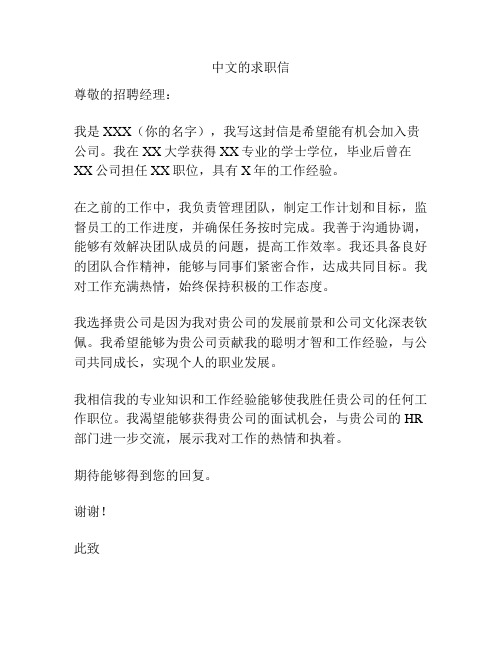 中文的求职信

尊敬的招聘经理：

我是 XXX（你的名字），我写这封信是希望能有机会加入贵公司。我在 XX 大学获得 XX 专业的学士学位，毕业后曾在 XX 公司担任 XX 职位，具有 X 年的工作经验。

在之前的工作中，我负责管理团队，制定工作计划和目标，监督员工的工作进度，并确保任务按时完成。我善于沟通协调，能够有效解决团队成员的问题，提高工作效率。我还具备良好的团队合作精神，能够与同事们紧密合作，达成共同目标。我对工作充满热情，始终保持积极的工作态度。

我选择贵公司是因为我对贵公司的发展前景和公司文化深表钦佩。我希望能够为贵公司贡献我的聪明才智和工作经验，与公司共同成长，实现个人的职业发展。

我相信我的专业知识和工作经验能够使我胜任贵公司的任何工作职位。我渴望能够获得贵公司的面试机会，与贵公司的 HR 部门进一步交流，展示我对工作的热情和执着。

期待能够得到您的回复。

谢谢！

此致